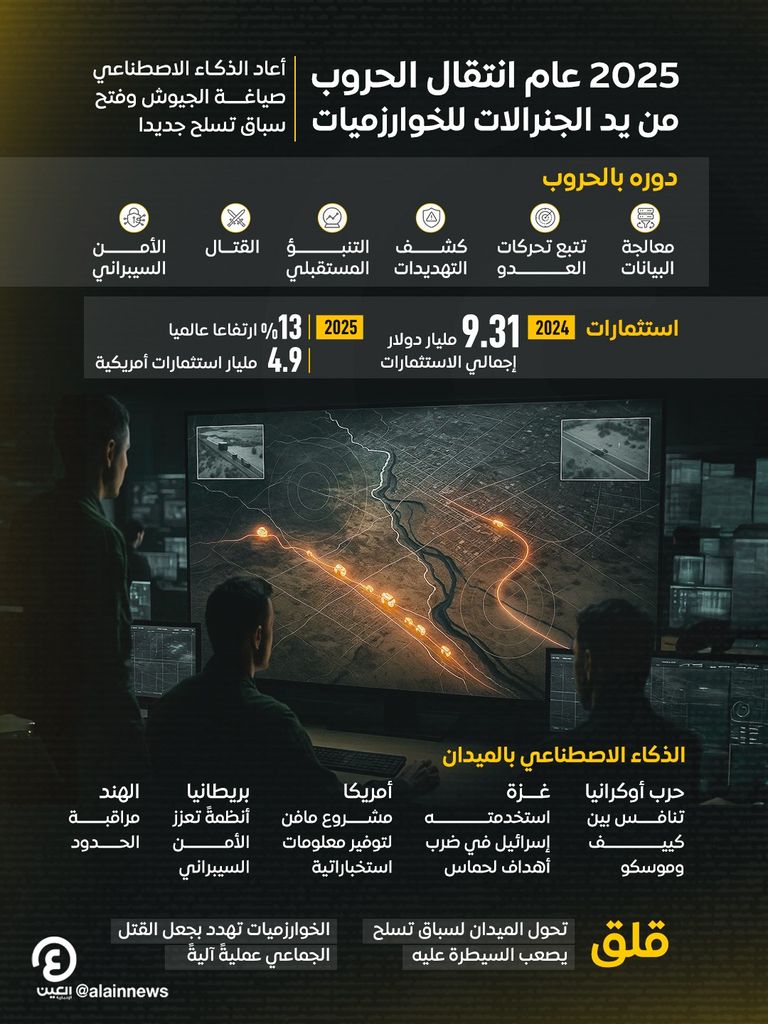 2025 عام انتقال الحروب من يد الجنرالات للخوارزميات

أعاد الذكاء الاصطناعي صياغة الجيوش وفتح سباق تسلح جديدا

دوره بالحروب

معالجة البيانات

تتبع تحركات العدو

كشف التهديدات

التنبؤ المستقبلي

القتال

الأمن السيبراني

استثمارات

2024

9.31 مليار دولار
إجمالي الاستثمارات

2025

13% ارتفاعا عالميا

4.9 مليار استثمارات أمريكية

الذكاء الاصطناعي بالميدان

حرب أوكرانيا
تنافس بين كييف وموسكو

غزة
استخدمته إسرائيل في ضرب أهداف لحماس

أمريكا
مشروع مافن لتوفير معلومات استخباراتية

بريطانيا
أنظمةً تعزز الأمن السيبراني

الهند
مراقبة الحدود

قلق

تحول الميدان لسباق تسلح يصعب السيطرة عليه

الخوارزميات تهدد بجعل القتل الجماعي عمليةً آليةً

العين الإخبارية

@alainnews